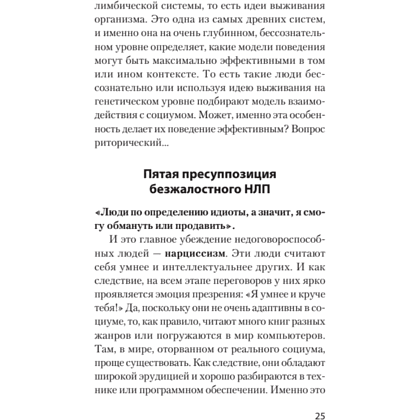 лимбической системы, то есть идеи выживания организма. Это одна из самых древних систем, и именно она на очень глубинном, бессознательном уровне определяет, какие модели поведения могут быть максимально эффективными в том или ином контексте. То есть такие люди бессознательно или используя идею выживания на генетическом уровне подбирают модель взаимодействия с социумом. Может, именно эта особенность делает их поведение эффективным? Вопрос риторический...

Пятая пресуппозиция безжалостного НЛП

«Люди по определению идиоты, а значит, я смогу обмануть или продавить».

И это главное убеждение недоговороспособных людей — нарциссизм. Эти люди считают себя умнее и интеллектуальнее других. И как следствие, на всем этапе переговоров у них ярко проявляется эмоция презрения: «Я умнее и круче тебя!» Да, поскольку они не очень адаптивны в социуме, то, как правило, читают много книг разных жанров или погружаются в мир компьютеров. Там, в мире, оторванном от реального социума, проще существовать. Как следствие, они обладают широкой эрудицией и хорошо разбираются в технике или программном обеспечении. Именно это

25